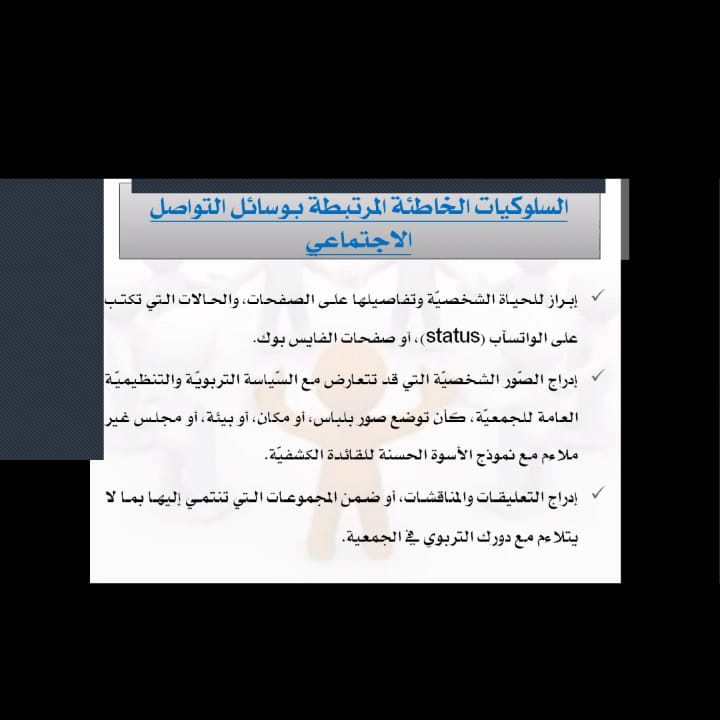 السلوكيات الخاطئة المرتبطة بوسائل التواصل الاجتماعي

✓ إبراز للحياة الشخصيّة وتفاصيلها على الصفحات، والحالات التي تكتب على الواتسآب (status)، أو صفحات الفايس بوك.

✓ إدراج الصّور الشخصيّة التي قد تتعارض مع السّياسة التربويّة والتنظيميّة العامة للجمعيّة، كأن توضع صور بلباس، أو مكان، أو بيئة، أو مجلس غير ملاءم مع نموذج الأسوة الحسنة للقائدة الكشفيّة.

✓ إدراج التعليقات والمناقشات، أو ضمن المجموعات التي تنتمي إليها بما لا يتلاءم مع دورك التربوي في الجمعية.